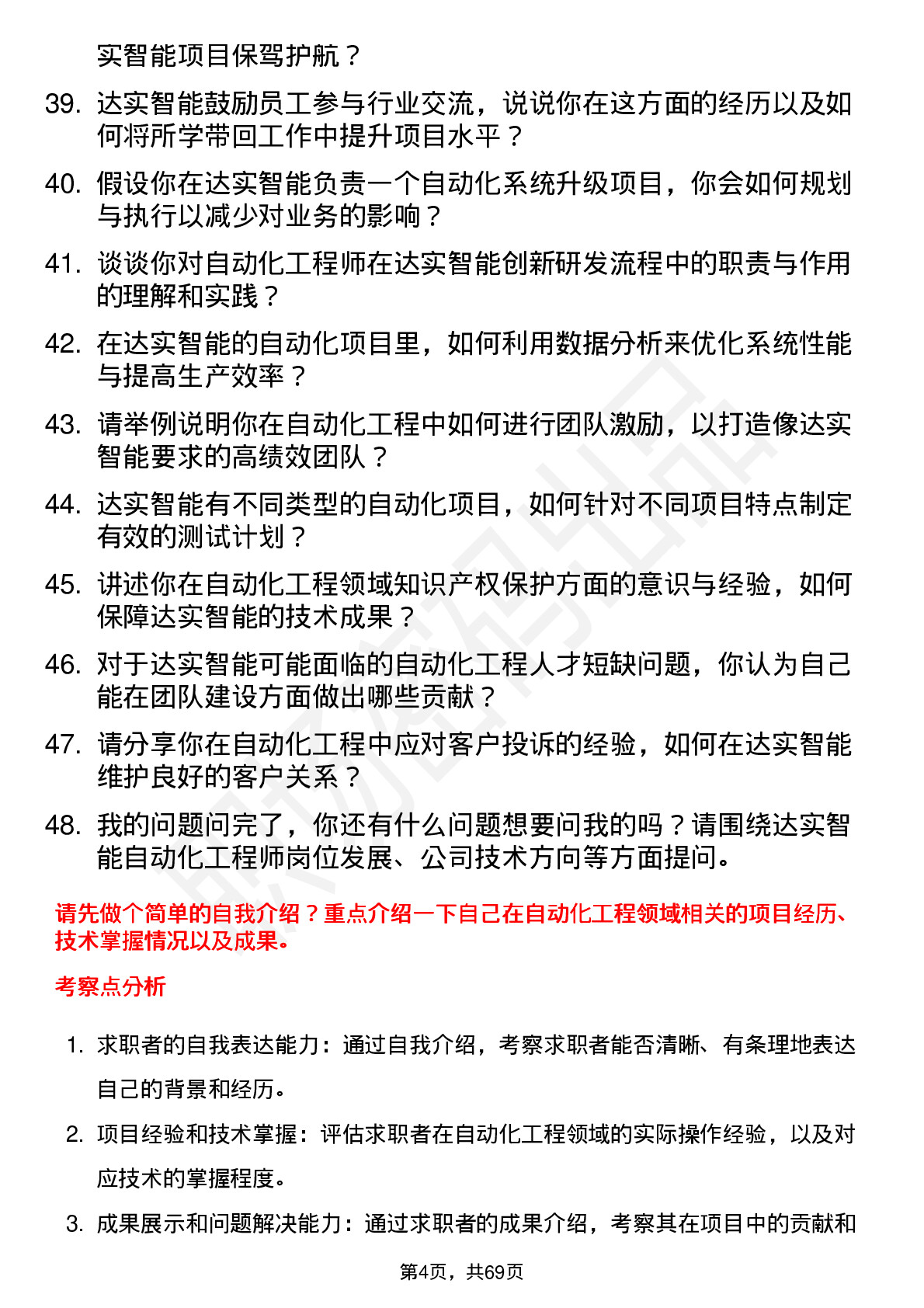 实智能项目保驾护航？

39. 达实智能鼓励员工参与行业交流，说说你在这方面的经历以及如何将所学带回工作中提升项目水平？

40. 假设你在达实智能负责一个自动化系统升级项目，你会如何规划与执行以减少对业务的影响？

41. 谈谈你对自动化工程师在达实智能创新研发流程中的职责与作用的理解和实践？

42. 在达实智能的自动化项目里，如何利用数据分析来优化系统性能与提高生产效率？

43. 请举例说明你在自动化工程中如何进行团队激励，以打造像达实智能要求的高绩效团队？

44. 达实智能有不同类型的自动化项目，如何针对不同项目特点制定有效的测试计划？

45. 讲述你在自动化工程领域知识产权保护方面的意识与经验，如何保障达实智能的技术成果？

46. 对于达实智能可能面临的自动化工程人才短缺问题，你认为自己能在团队建设方面做出哪些贡献？

47. 请分享你在自动化工程中应对客户投诉的经验，如何在达实智能维护良好的客户关系？

48. 我的问题问完了，你还有什么问题想要问我的吗？请围绕达实智能自动化工程师岗位发展、公司技术方向等方面提问。

请先做个简单的自我介绍？重点介绍一下自己在自动化工程领域相关的项目经历、技术掌握情况以及成果。

考察点分析

1. 求职者的自我表达能力：通过自我介绍，考察求职者能否清晰、有条理地表达自己的背景和经历。

2. 项目经验和技术掌握：评估求职者在自动化工程领域的实际操作经验，以及对应技术的掌握程度。

3. 成果展示和问题解决能力：通过求职者的成果介绍，考察其在项目中的贡献和

第4页，共69页